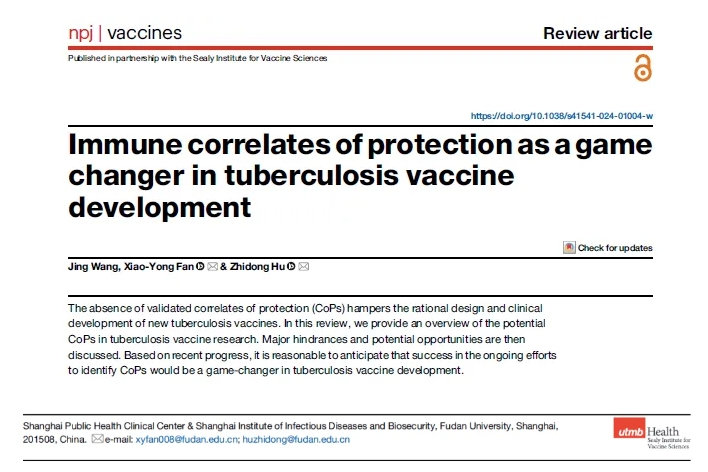 npj | vaccines

Review article

Published in partnership with the Sealy Institute for Vaccine Sciences

https://doi.org/10.1038/s41541-024-01004-w

Immune correlates of protection as a game changer in tuberculosis vaccine development

Check for updates

Jing Wang, Xiao-Yong Fan & Zhidong Hu

The absence of validated correlates of protection (CoPs) hampers the rational design and clinical development of new tuberculosis vaccines. In this review, we provide an overview of the potential CoPs in tuberculosis vaccine research. Major hindrances and potential opportunities are then discussed. Based on recent progress, it is reasonable to anticipate that success in the ongoing efforts to identify CoPs would be a game-changer in tuberculosis vaccine development.

Shanghai Public Health Clinical Center & Shanghai Institute of Infectious Diseases and Biosecurity, Fudan University, Shanghai, 201508, China. e-mail: xyfan008@fudan.edu.cn; huzhidong@fudan.edu.cn

utmb Health
Sealy Institute for Vaccine Sciences